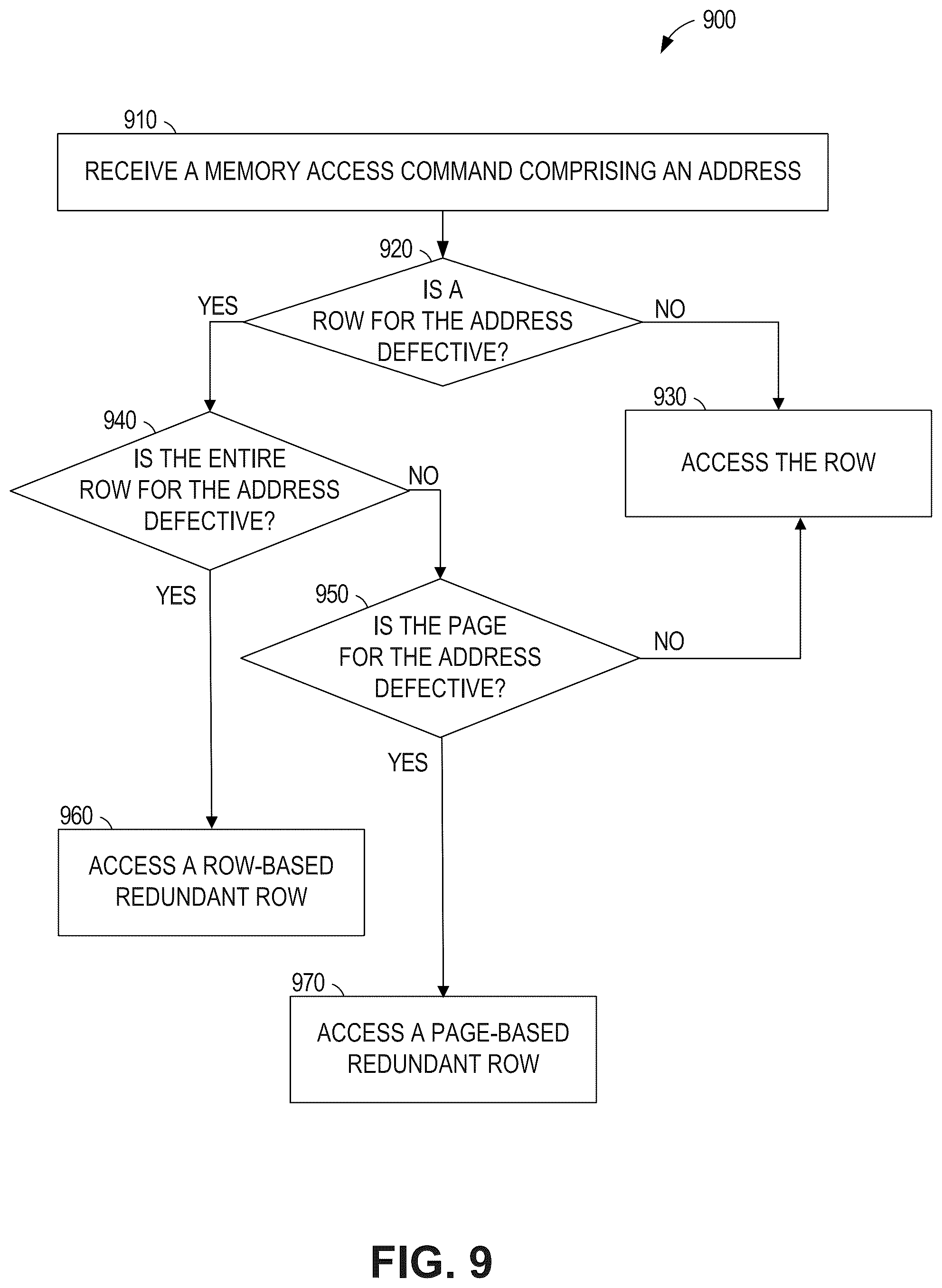 900

910

RECEIVE A MEMORY ACCESS COMMAND COMPRISING AN ADDRESS

920

IS A ROW FOR THE ADDRESS DEFECTIVE?

YES

NO

930

ACCESS THE ROW

940

IS THE ENTIRE ROW FOR THE ADDRESS DEFECTIVE?

NO

YES

950

IS THE PAGE FOR THE ADDRESS DEFECTIVE?

NO

YES

960

ACCESS A ROW-BASED REDUNDANT ROW

970

ACCESS A PAGE-BASED REDUNDANT ROW

FIG. 9